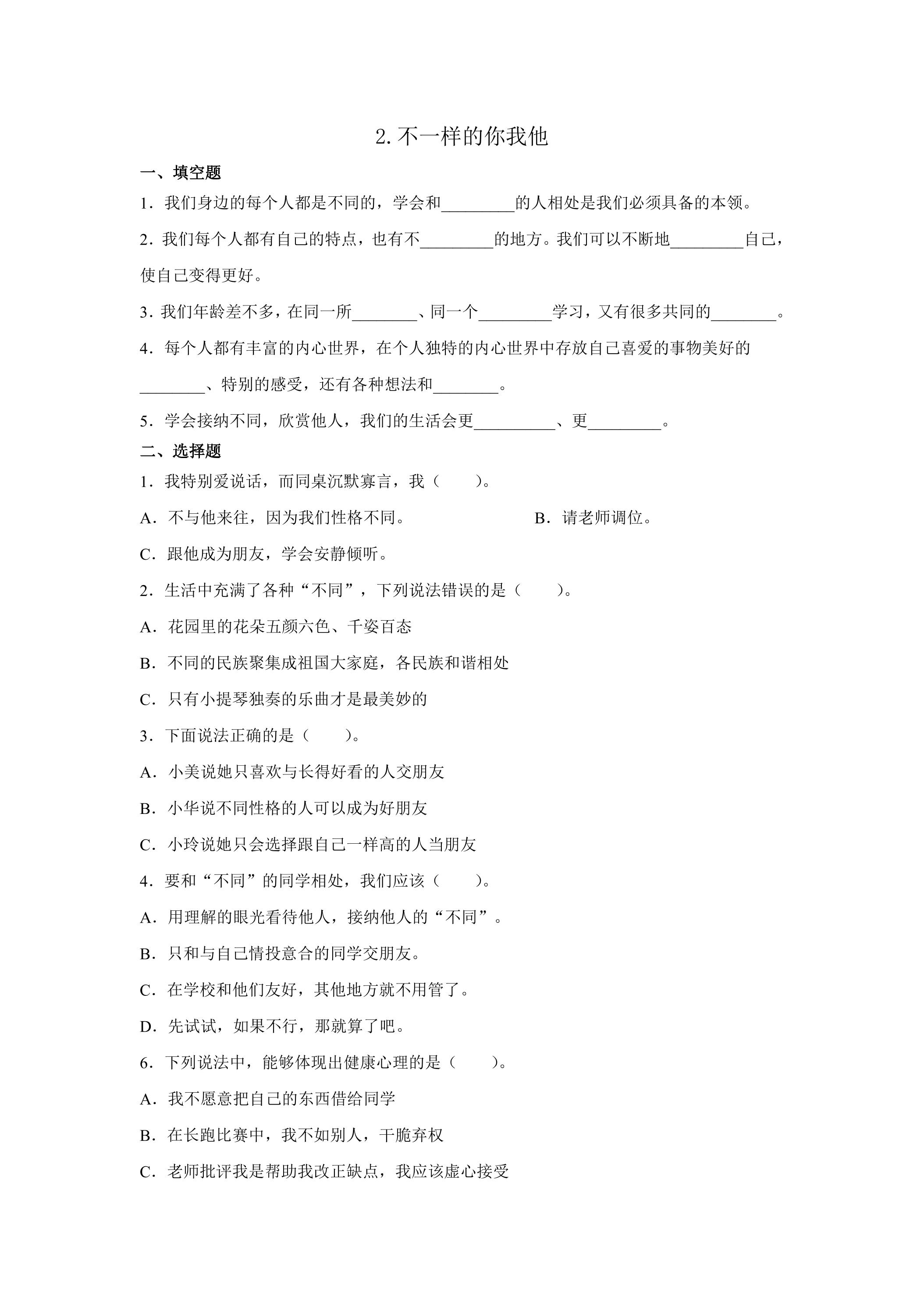 2.不一样的你我他

一、填空题

1．我们身边的每个人都是不同的，学会和____的人相处是我们必须具备的本领。

2．我们每个人都有自己的特点，也有不____的地方。我们可以不断地____自己，使自己变得更好。

3．我们年龄差不多，在同一所____、同一个____学习，又有很多共同的____。

4．每个人都有丰富的内心世界，在个人独特的内心世界中存放自己喜爱的事物美好的____、特别的感受，还有各种想法和____。

5．学会接纳不同，欣赏他人，我们的生活会更____、更____。

二、选择题

1．我特别爱说话，而同桌沉默寡言，我（　　）。

A．不与他来往，因为我们性格不同。 B．请老师调位。

C．跟他成为朋友，学会安静倾听。

2．生活中充满了各种“不同”，下列说法错误的是（　　）。

A．花园里的花朵五颜六色、千姿百态

B．不同的民族聚集成祖国大家庭，各民族和谐相处

C．只有小提琴独奏的乐曲才是最美妙的

3．下面说法正确的是（　　）。

A．小美说她只喜欢与长得好看的人交朋友

B．小华说不同性格的人可以成为好朋友

C．小玲说她只会选择跟自己一样高的人当朋友

4．要和“不同”的同学相处，我们应该（　　）。

A．用理解的眼光看待他人，接纳他人的“不同”。

B．只和与自己情投意合的同学交朋友。

C．在学校和他们友好，其他地方就不用管了。

D．先试试，如果不行，那就算了吧。

6．下列说法中，能够体现出健康心理的是（　　）。

A．我不愿意把自己的东西借给同学

B．在长跑比赛中，我不如别人，干脆弃权

C．老师批评我是帮助我改正缺点，我应该虚心接受